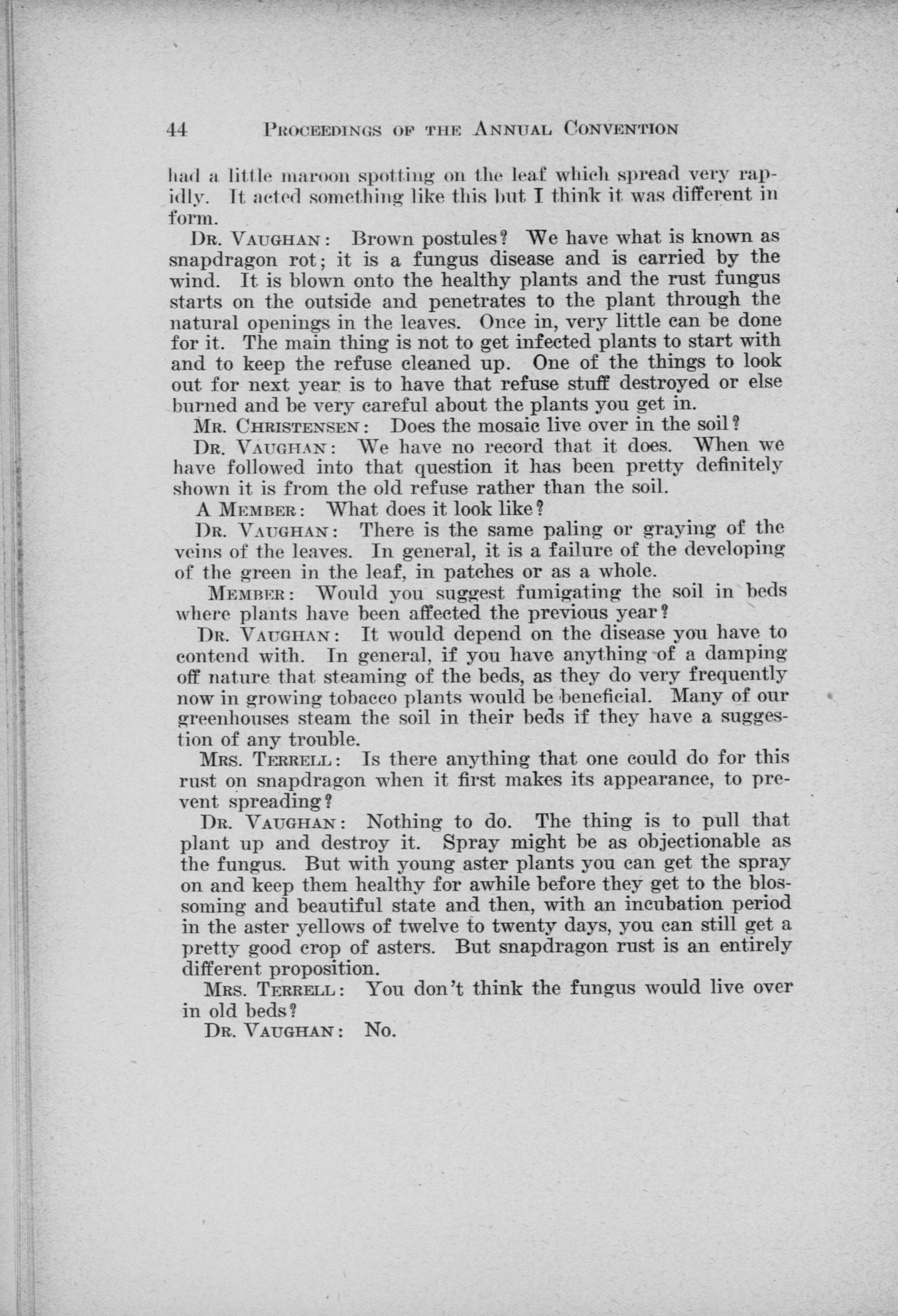 44 PROCEEDINGS OF THE ANNUAL CONVENTION

had a little maroon spotting on the leaf which spread very rapidly. It acted something like this but I think it was different in form.

DR. VAUGHAN: Brown postules? We have what is known as snapdragon rot; it is a fungus disease and is carried by the wind. It is blown onto the healthy plants and the rust fungus starts on the outside and penetrates to the plant through the natural openings in the leaves. Once in, very little can be done for it. The main thing is not to get infected plants to start with and to keep the refuse cleaned up. One of the things to look out for next year is to have that refuse stuff destroyed or else burned and be very careful about the plants you get in.

MR. CHRISTENSEN: Does the mosaic live over in the soil?

DR. VAUGHAN: We have no record that it does. When we have followed into that question it has been pretty definitely shown it is from the old refuse rather than the soil.

A MEMBER: What does it look like?

DR. VAUGHAN: There is the same paling or graying of the veins of the leaves. In general, it is a failure of the developing of the green in the leaf, in patches or as a whole.

MEMBER: Would you suggest fumigating the soil in beds where plants have been affected the previous year?

DR. VAUGHAN: It would depend on the disease you have to contend with. In general, if you have anything of a damping off nature that steaming of the beds, as they do very frequently now in growing tobacco plants would be beneficial. Many of our greenhouses steam the soil in their beds if they have a suggestion of any trouble.

MRS. TERRELL: Is there anything that one could do for this rust on snapdragon when it first makes its appearance, to prevent spreading?

DR. VAUGHAN: Nothing to do. The thing is to pull that plant up and destroy it. Spray might be as objectionable as the fungus. But with young aster plants you can get the spray on and keep them healthy for awhile before they get to the blossoming and beautiful state and then, with an incubation period in the aster yellows of twelve to twenty days, you can still get a pretty good crop of asters. But snapdragon rust is an entirely different proposition.

MRS. TERRELL: You don't think the fungus would live over in old beds?

DR. VAUGHAN: No.